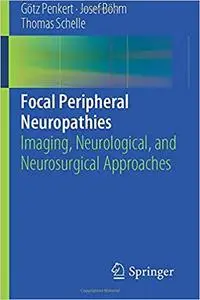 Götz Penkert · Josef Böhm
Thomas Schelle

Focal Peripheral Neuropathies
Imaging, Neurological, and Neurosurgical Approaches

Springer